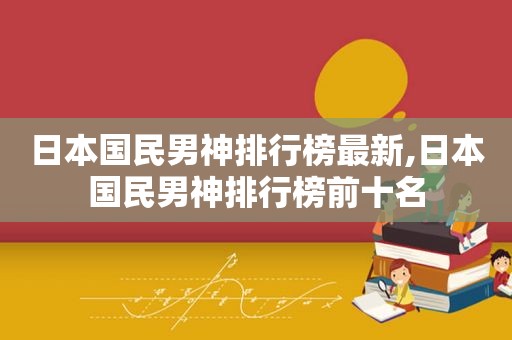 日本国民男神排行榜最新,日本国民男神排行榜前十名